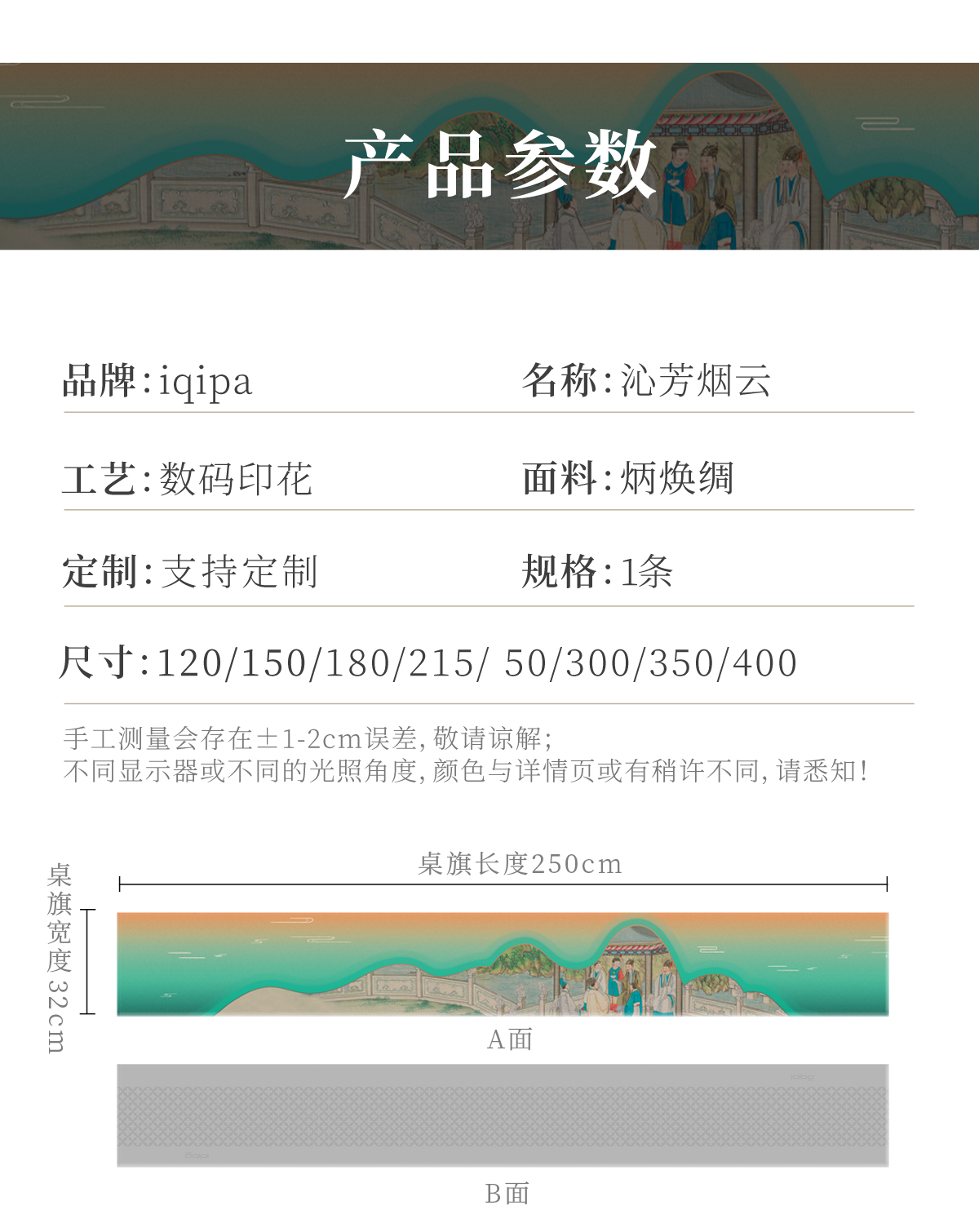 产品参数

品牌:iqipa

名称:沁芳烟云

工艺:数码印花

面料:炳焕绸

定制:支持定制

规格:1条

尺寸:120/150/180/215/ 50/300/350/400

手工测量会存在±1-2cm误差,敬请谅解;
不同显示器或不同的光照角度,颜色与详情页或有稍许不同,请悉知!

桌旗长度250cm

桌旗宽度32cm

A面

B面